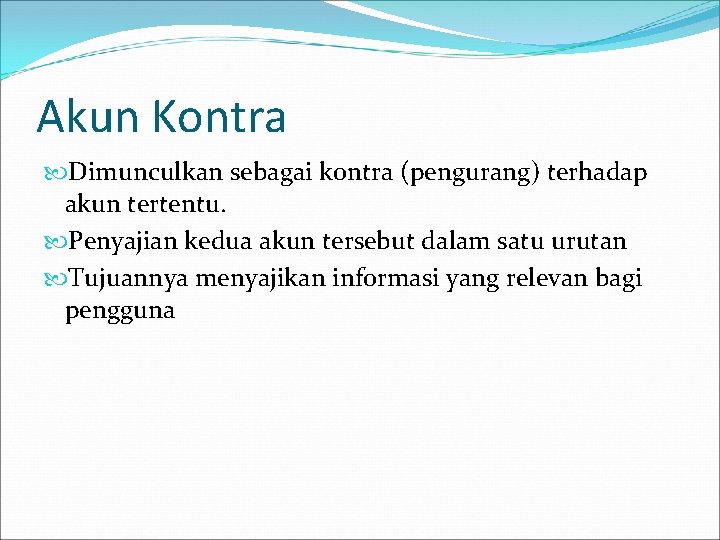 Akun Kontra

Dimunculkan sebagai kontra (pengurang) terhadap akun tertentu.

Penyajian kedua akun tersebut dalam satu urutan

Tujuannya menyajikan informasi yang relevan bagi pengguna